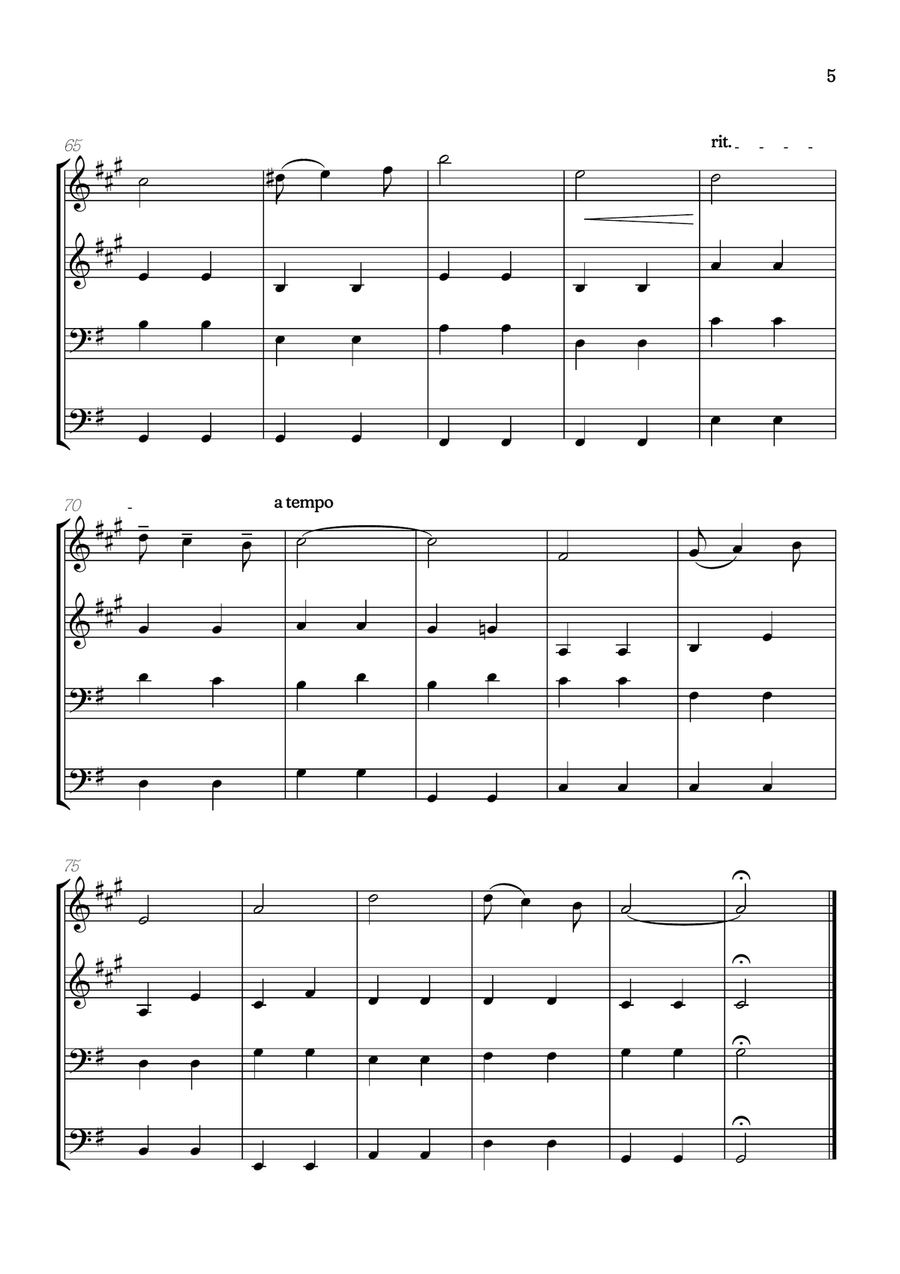 5

65

rit.

70

a tempo

75